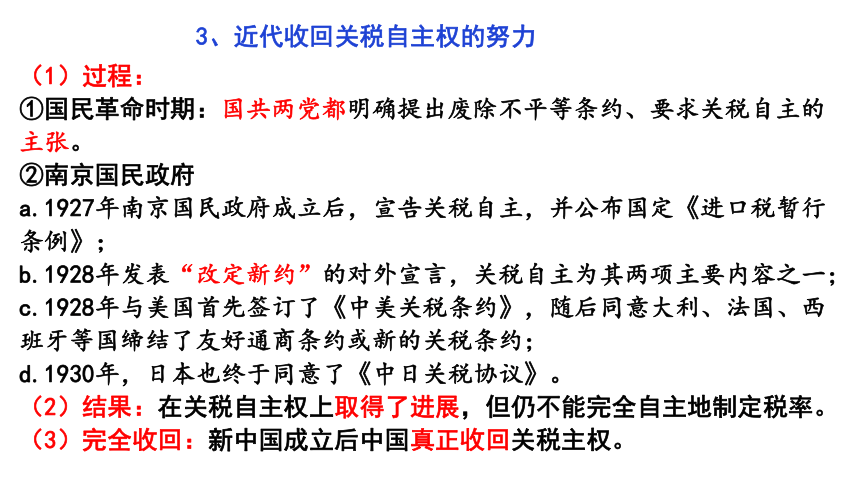 3、近代收回关税自主权的努力

（1）过程：

①国民革命时期：国共两党都明确提出废除不平等条约、要求关税自主的主张。

②南京国民政府

a.1927年南京国民政府成立后，宣告关税自主，并公布国定《进口税暂行条例》；

b.1928年发表“改定新约”的对外宣言，关税自主为其两项主要内容之一；

c.1928年与美国首先签订了《中美关税条约》，随后同意大利、法国、西班牙等国缔结了友好通商条约或新的关税条约；

d.1930年，日本也终于同意了《中日关税协议》。

（2）结果：在关税自主权上取得了进展，但仍不能完全自主地制定税率。

（3）完全收回：新中国成立后中国真正收回关税主权。